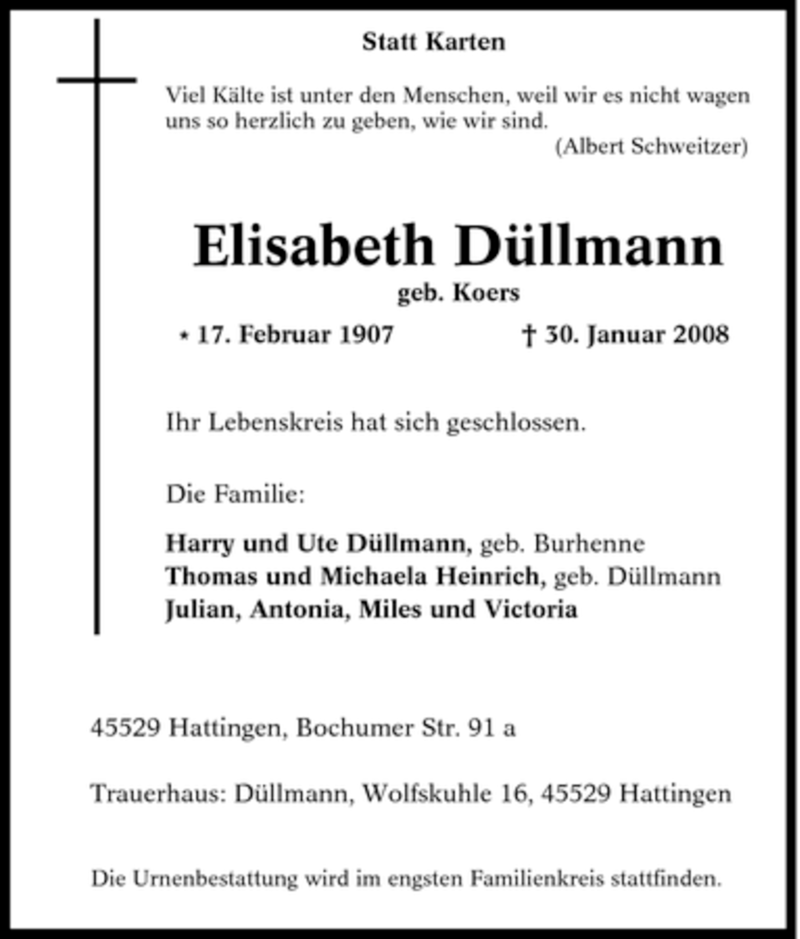 Statt Karten

Viel Kälte ist unter den Menschen, weil wir es nicht wagen uns so herzlich zu geben, wie wir sind.
(Albert Schweitzer)

Elisabeth Düllmann
geb. Koers

* 17. Februar 1907 † 30. Januar 2008

Ihr Lebenskreis hat sich geschlossen.

Die Familie:

Harry und Ute Düllmann, geb. Burhenne
Thomas und Michaela Heinrich, geb. Düllmann
Julian, Antonia, Miles und Victoria

45529 Hattingen, Bochumer Str. 91 a

Trauerhaus: Düllmann, Wolfskuhle 16, 45529 Hattingen

Die Urnenbestattung wird im engsten Familienkreis stattfinden.